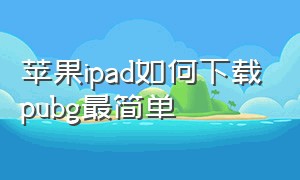 苹果ipad如何下载pubg最简单